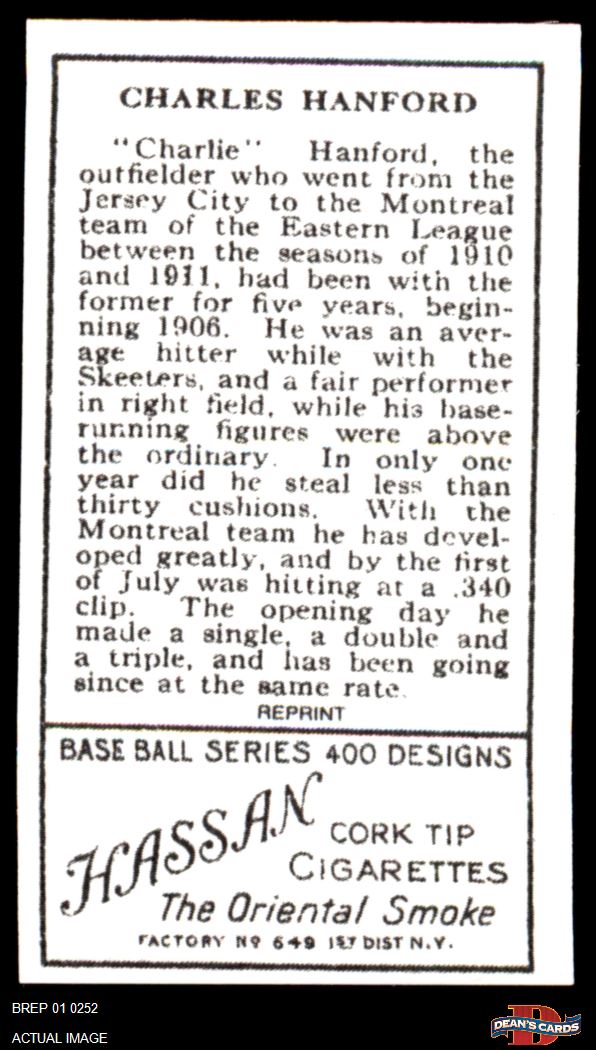 CHARLES HANFORD

"Charlie" Hanford, the outfielder who went from the Jersey City to the Montreal team of the Eastern League between the seasons of 1910 and 1911, had been with the former for five years, beginning 1906. He was an average hitter while with the Skeeters, and a fair performer in right field, while his baserunning figures were above the ordinary. In only one year did he steal less than thirty cushions. With the Montreal team he has developed greatly, and by the first of July was hitting at a .340 clip. The opening day he made a single, a double and a triple, and has been going since at the same rate.

REPRINT

BASE BALL SERIES 400 DESIGNS

HASSAN

CORK TIP
CIGARETTES

The Oriental Smoke

FACTORY Nº 649 1ST DIST N.Y.

BREP 01 0252
ACTUAL IMAGE

DEAN'S CARDS